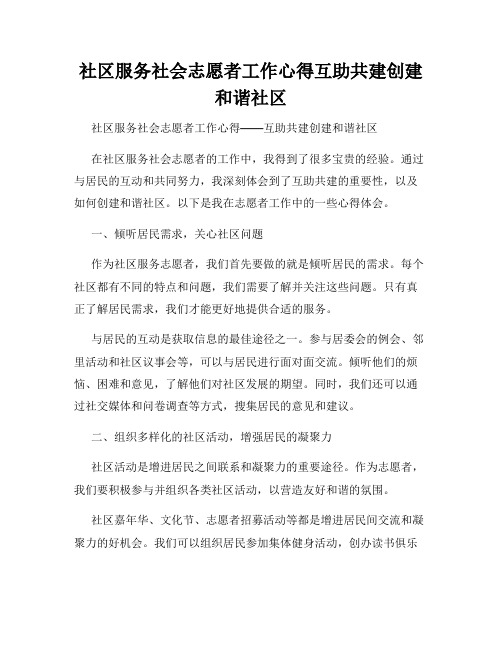 社区服务社会志愿者工作心得互助共建创建和谐社区

社区服务社会志愿者工作心得——互助共建创建和谐社区

在社区服务社会志愿者的工作中，我得到了很多宝贵的经验。通过与居民的互动和共同努力，我深刻体会到了互助共建的重要性，以及如何创建和谐社区。以下是我在志愿者工作中的一些心得体会。

一、倾听居民需求，关心社区问题

作为社区服务志愿者，我们首先要做的就是倾听居民的需求。每个社区都有不同的特点和问题，我们需要了解并关注这些问题。只有真正了解居民需求，我们才能更好地提供合适的服务。

与居民的互动是获取信息的最佳途径之一。参与居委会的例会、邻里活动和社区议事会等，可以与居民进行面对面交流。倾听他们的烦恼、困难和意见，了解他们对社区发展的期望。同时，我们还可以通过社交媒体和问卷调查等方式，搜集居民的意见和建议。

二、组织多样化的社区活动，增强居民的凝聚力

社区活动是增进居民之间联系和凝聚力的重要途径。作为志愿者，我们要积极参与并组织各类社区活动，以营造友好和谐的氛围。

社区嘉年华、文化节、志愿者招募活动等都是增进居民间交流和凝聚力的好机会。我们可以组织居民参加集体健身活动，创办读书俱乐